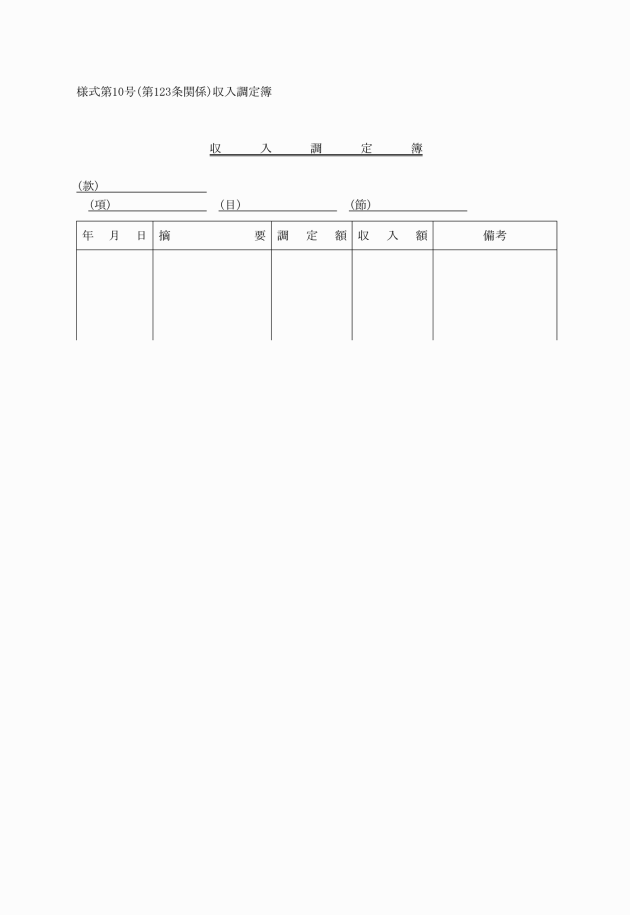 様式第10号(第123条関係)収入調定簿

収　入　調　定　簿

(款)

(項)　(目)　(節)

| 年　月　日 | 摘　要 | 調　定　額 | 収　入　額 | 備考 |
|---|---|---|---|---|
| | | | | |